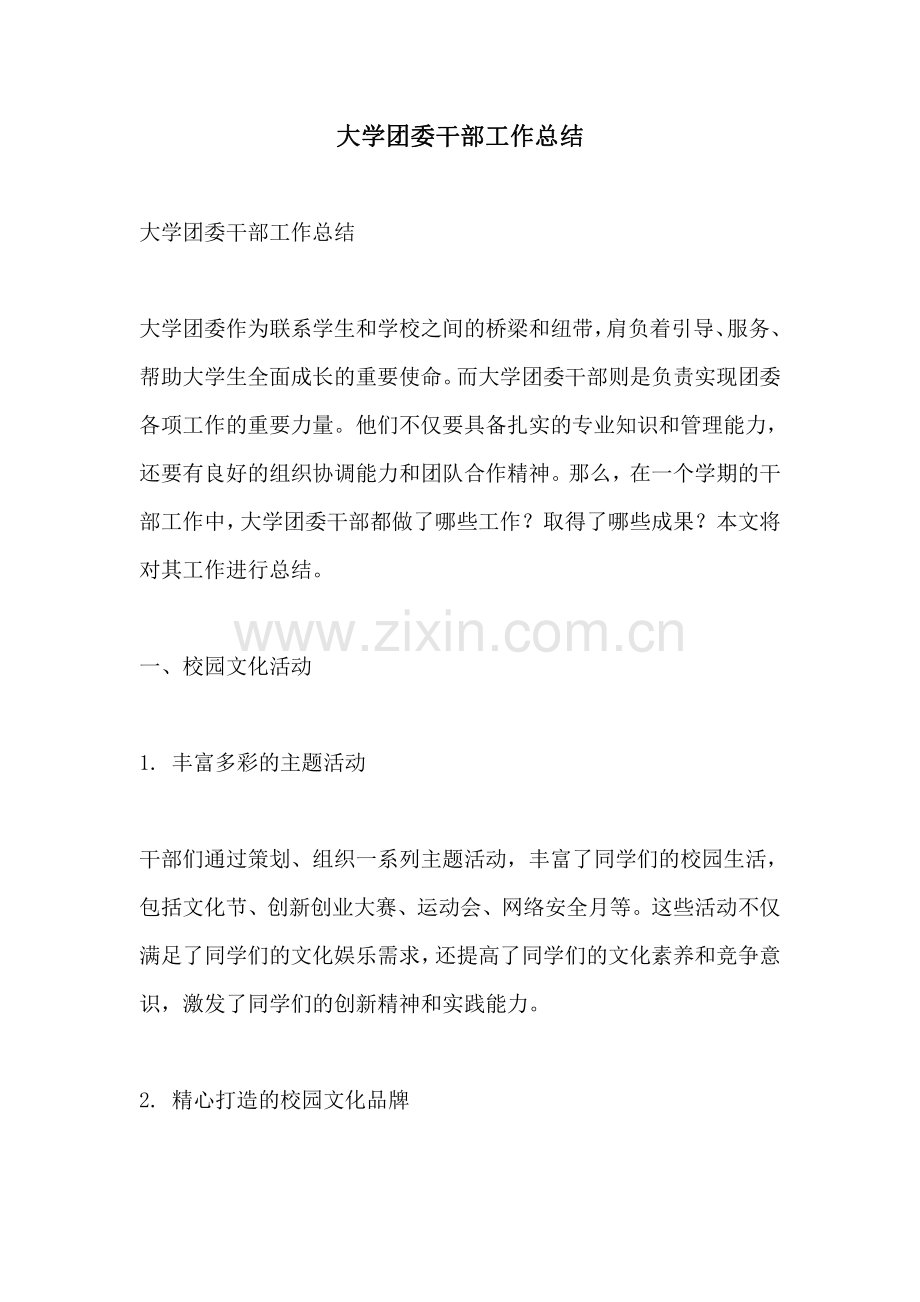 大学团委干部工作总结

大学团委干部工作总结

大学团委作为联系学生和学校之间的桥梁和纽带，肩负着引导、服务、帮助大学生全面成长的重要使命。而大学团委干部则是负责实现团委各项工作的重要力量。他们不仅要具备扎实的专业知识和管理能力，还要有良好的组织协调能力和团队合作精神。那么，在一个学期的干部工作中，大学团委干部都做了哪些工作？取得了哪些成果？本文将对其工作进行总结。

www.zixin.com.cn

一、校园文化活动

1. 丰富多彩的主题活动

干部们通过策划、组织一系列主题活动，丰富了同学们的校园生活，包括文化节、创新创业大赛、运动会、网络安全月等。这些活动不仅满足了同学们的文化娱乐需求，还提高了同学们的文化素养和竞争意识，激发了同学们的创新精神和实践能力。

2. 精心打造的校园文化品牌